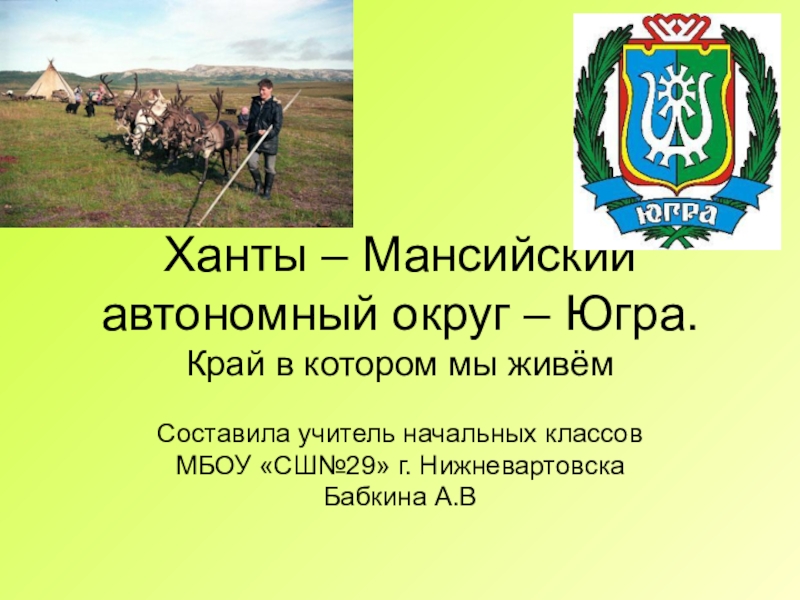 ЮГРА

Ханты – Мансийский автономный округ – Югра.
Край в котором мы живём

Составила учитель начальных классов
МБОУ «СШ№29» г. Нижневартовска
Бабкина А.В